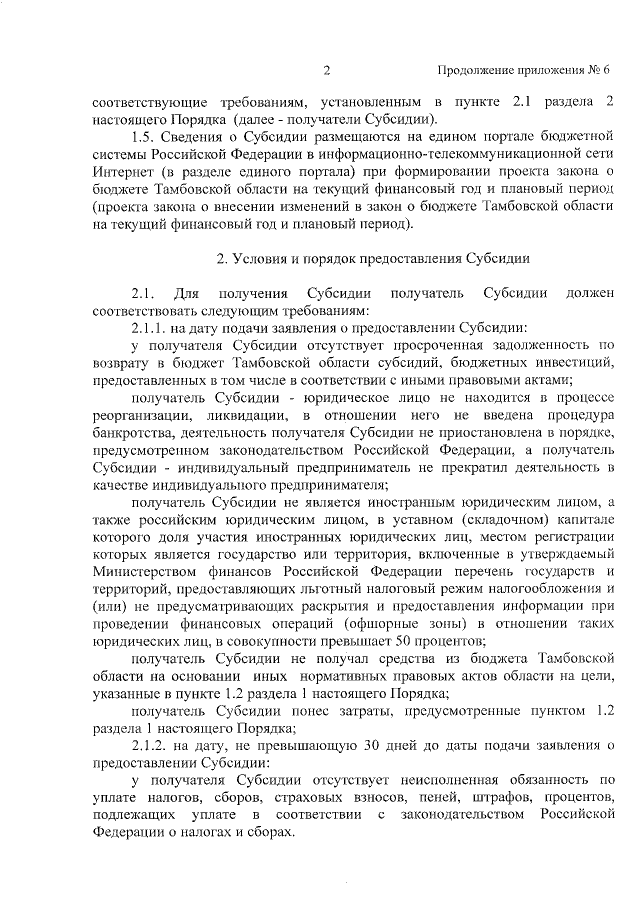 2

Продолжение приложения № 6

соответствующие требованиям, установленным в пункте 2.1 раздела 2 настоящего Порядка (далее - получатели Субсидии).

1.5. Сведения о Субсидии размещаются на едином портале бюджетной системы Российской Федерации в информационно-телекоммуникационной сети Интернет (в разделе единого портала) при формировании проекта закона о бюджете Тамбовской области на текущий финансовый год и плановый период (проекта закона о внесении изменений в закон о бюджете Тамбовской области на текущий финансовый год и плановый период).

2. Условия и порядок предоставления Субсидии

2.1. Для получения Субсидии получатель Субсидии должен соответствовать следующим требованиям:

2.1.1. на дату подачи заявления о предоставлении Субсидии:

у получателя Субсидии отсутствует просроченная задолженность по возврату в бюджет Тамбовской области субсидий, бюджетных инвестиций, предоставленных в том числе в соответствии с иными правовыми актами;

получатель Субсидии - юридическое лицо не находится в процессе реорганизации, ликвидации, в отношении него не введена процедура банкротства, деятельность получателя Субсидии не приостановлена в порядке, предусмотренном законодательством Российской Федерации, а получатель Субсидии - индивидуальный предприниматель не прекратил деятельность в качестве индивидуального предпринимателя;

получатель Субсидии не является иностранным юридическим лицом, а также российским юридическим лицом, в уставном (складочном) капитале которого доля участия иностранных юридических лиц, местом регистрации которых является государство или территория, включенные в утверждаемый Министерством финансов Российской Федерации перечень государств и территорий, предоставляющих льготный налоговый режим налогообложения и (или) не предусматривающих раскрытия и предоставления информации при проведении финансовых операций (офшорные зоны) в отношении таких юридических лиц, в совокупности превышает 50 процентов;

получатель Субсидии не получал средства из бюджета Тамбовской области на основании иных нормативных правовых актов области на цели, указанные в пункте 1.2 раздела 1 настоящего Порядка;

получатель Субсидии понес затраты, предусмотренные пунктом 1.2 раздела 1 настоящего Порядка;

2.1.2. на дату, не превышающую 30 дней до даты подачи заявления о предоставлении Субсидии:

у получателя Субсидии отсутствует неисполненная обязанность по уплате налогов, сборов, страховых взносов, пеней, штрафов, процентов, подлежащих уплате в соответствии с законодательством Российской Федерации о налогах и сборах.